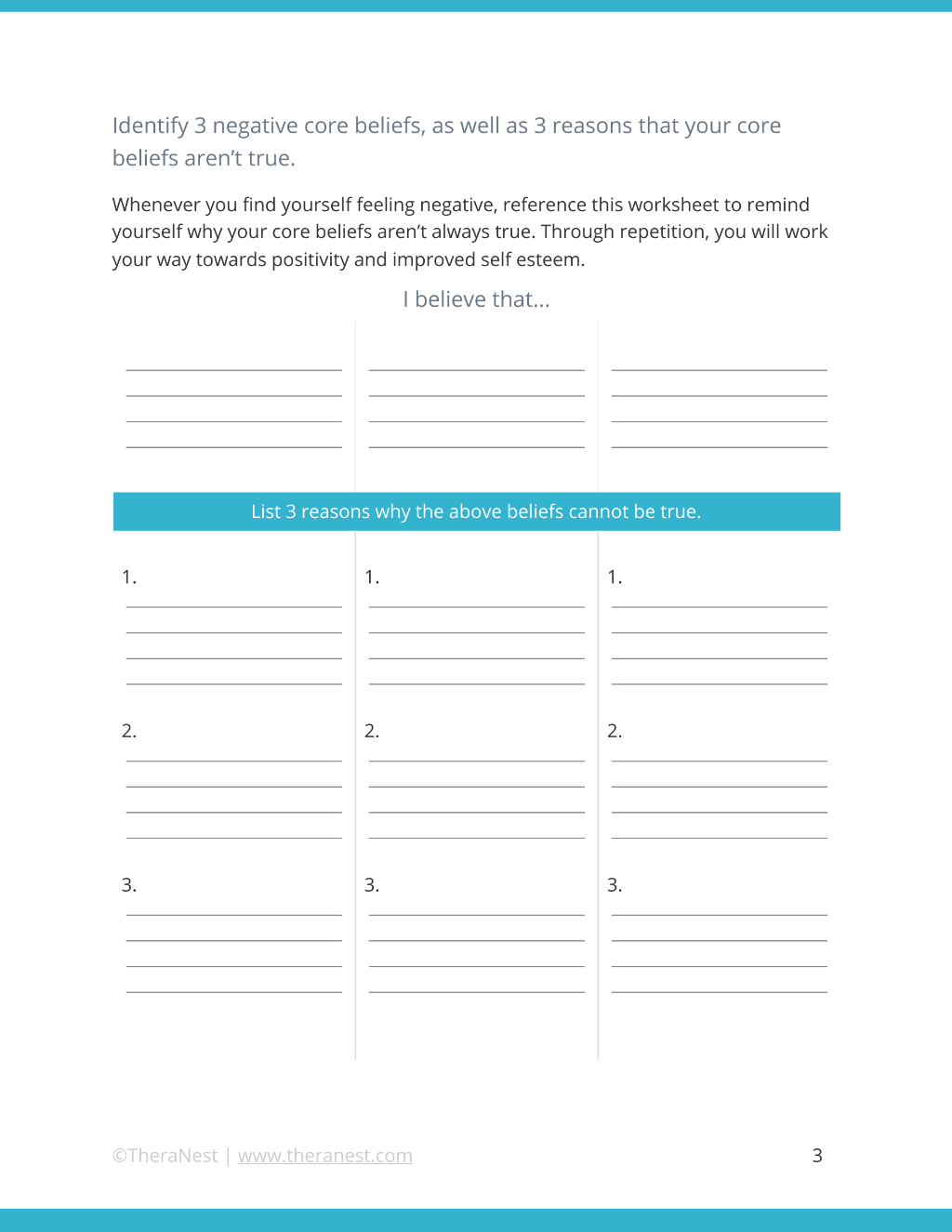 Identify 3 negative core beliefs, as well as 3 reasons that your core beliefs aren't true.

Whenever you find yourself feeling negative, reference this worksheet to remind yourself why your core beliefs aren't always true. Through repetition, you will work your way towards positivity and improved self esteem.

I believe that...

____
____
____
____

____
____
____
____

____
____
____
____

List 3 reasons why the above beliefs cannot be true.

1.
____
____
____
____

2.
____
____
____
____

3.
____
____
____
____

1.
____
____
____
____

2.
____
____
____
____

3.
____
____
____
____

1.
____
____
____
____

2.
____
____
____
____

3.
____
____
____
____

©TheraNest | www.theranest.com

3